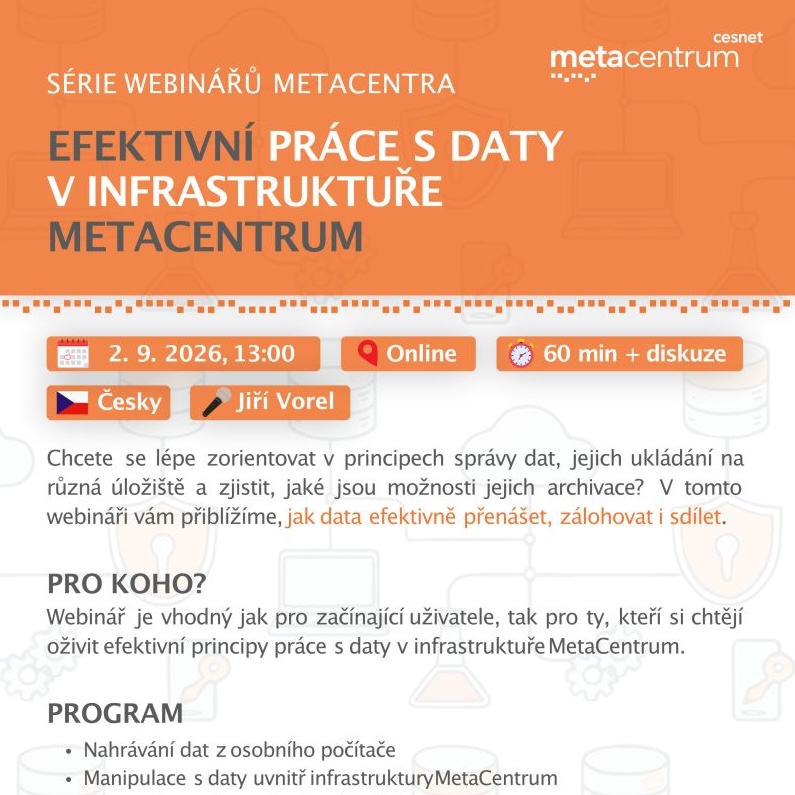 cesnet
metacentrum

SÉRIE WEBINÁŘŮ METACENTRA

EFEKTIVNÍ PRÁCE S DATY V INFRASTRUKTUŘE METACENTRUM

2. 9. 2026, 13:00

Online

60 min + diskuze

Česky

Jiří Vorel

Chcete se lépe zorientovat v principech správy dat, jejich ukládání na různá úložiště a zjistit, jaké jsou možnosti jejich archivace? V tomto webináři vám přiblížíme, jak data efektivně přenášet, zálohovat i sdílet.

PRO KOHO?
Webinář je vhodný jak pro začínající uživatele, tak pro ty, kteří si chtějí oživit efektivní principy práce s daty v infrastruktuře MetaCentrum.

PROGRAM
• Nahrávání dat z osobního počítače
• Manipulace s daty uvnitř infrastrukturyMetaCentrum